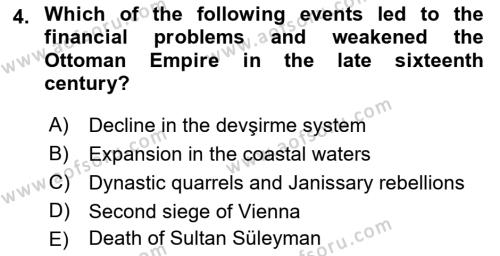 4. Which of the following events led to the financial problems and weakened the Ottoman Empire in the late sixteenth century?

A) Decline in the devşirme system
B) Expansion in the coastal waters
C) Dynastic quarrels and Janissary rebellions
D) Second siege of Vienna
E) Death of Sultan Süleyman

www.aofsoru.com